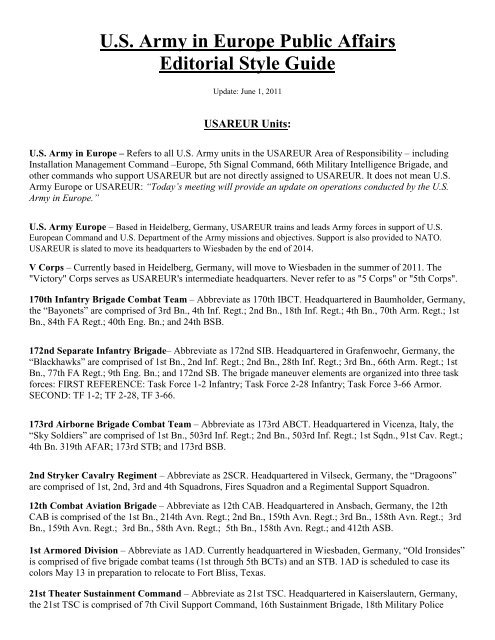 U.S. Army in Europe Public Affairs Editorial Style Guide

Update: June 1, 2011

USAREUR Units:

U.S. Army in Europe – Refers to all U.S. Army units in the USAREUR Area of Responsibility – including Installation Management Command –Europe, 5th Signal Command, 66th Military Intelligence Brigade, and other commands who support USAREUR but are not directly assigned to USAREUR. It does not mean U.S. Army Europe or USAREUR: "Today's meeting will provide an update on operations conducted by the U.S. Army in Europe."

U.S. Army Europe – Based in Heidelberg, Germany, USAREUR trains and leads Army forces in support of U.S. European Command and U.S. Department of the Army missions and objectives. Support is also provided to NATO. USAREUR is slated to move its headquarters to Wiesbaden by the end of 2014.

V Corps – Currently based in Heidelberg, Germany, will move to Wiesbaden in the summer of 2011. The "Victory" Corps serves as USAREUR's intermediate headquarters. Never refer to as "5 Corps" or "5th Corps".

170th Infantry Brigade Combat Team – Abbreviate as 170th IBCT. Headquartered in Baumholder, Germany, the "Bayonets" are comprised of 3rd Bn., 4th Inf. Regt.; 2nd Bn., 18th Inf. Regt.; 4th Bn., 70th Arm. Regt.; 1st Bn., 84th FA Regt.; 40th Eng. Bn.; and 24th BSB.

172nd Separate Infantry Brigade– Abbreviate as 172nd SIB. Headquartered in Grafenwoehr, Germany, the "Blackhawks" are comprised of 1st Bn., 2nd Inf. Regt.; 2nd Bn., 28th Inf. Regt.; 3rd Bn., 66th Arm. Regt.; 1st Bn., 77th FA Regt.; 9th Eng. Bn.; and 172nd SB. The brigade maneuver elements are organized into three task forces: FIRST REFERENCE: Task Force 1-2 Infantry; Task Force 2-28 Infantry; Task Force 3-66 Armor. SECOND: TF 1-2; TF 2-28, TF 3-66.

173rd Airborne Brigade Combat Team – Abbreviate as 173rd ABCT. Headquartered in Vicenza, Italy, the "Sky Soldiers" are comprised of 1st Bn., 503rd Inf. Regt.; 2nd Bn., 503rd Inf. Regt.; 1st Sqdn., 91st Cav. Regt.; 4th Bn. 319th AFAR; 173rd STB; and 173rd BSB.

2nd Stryker Cavalry Regiment – Abbreviate as 2SCR. Headquartered in Vilseck, Germany, the "Dragoons" are comprised of 1st, 2nd, 3rd and 4th Squadrons, Fires Squadron and a Regimental Support Squadron.

12th Combat Aviation Brigade – Abbreviate as 12th CAB. Headquartered in Ansbach, Germany, the 12th CAB is comprised of the 1st Bn., 214th Avn. Regt.; 2nd Bn., 159th Avn. Regt.; 3rd Bn., 158th Avn. Regt.; 3rd Bn., 159th Avn. Regt.; 3rd Bn., 58th Avn. Regt.; 5th Bn., 158th Avn. Regt.; and 412th ASB.

1st Armored Division – Abbreviate as 1AD. Currently headquartered in Wiesbaden, Germany, "Old Ironsides" is comprised of five brigade combat teams (1st through 5th BCTs) and an STB. 1AD is scheduled to case its colors May 13 in preparation to relocate to Fort Bliss, Texas.

21st Theater Sustainment Command – Abbreviate as 21st TSC. Headquartered in Kaiserslautern, Germany, the 21st TSC is comprised of 7th Civil Support Command, 16th Sustainment Brigade, 18th Military Police